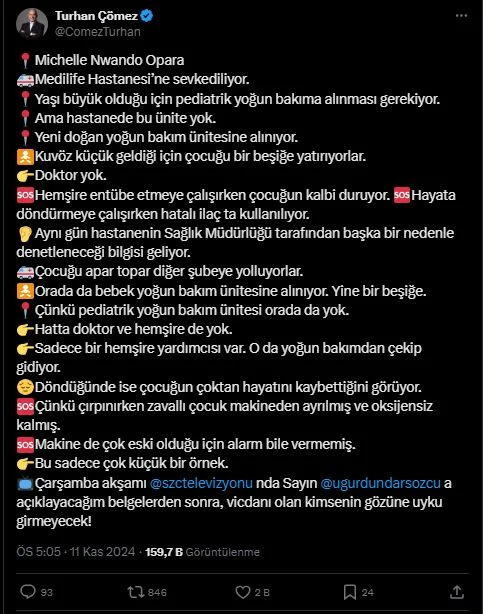 Turhan Çömez
@ComezTurhan

📍Michelle Nwando Opara
🚑Medilife Hastanesi'ne sevkediliyor.
📍Yaşı büyük olduğu için pediatrik yoğun bakıma alınması gerekiyor.
📍Ama hastanede bu ünite yok.
📍Yeni doğan yoğun bakım ünitesine alınıyor.
🚼Kuvöz küçük geldiği için çocuğu bir beşiğe yatırıyorlar.
👉Doktor yok.
🆘Hemşire entübe etmeye çalışırken çocuğun kalbi duruyor. 🆘Hayata döndürmeye çalışırken hatalı ilaç ta kullanılıyor.
👂Aynı gün hastanenin Sağlık Müdürlüğü tarafından başka bir nedenle denetleneceği bilgisi geliyor.
🚑Çocuğu apar topar diğer şubeye yolluyorlar.
🚼Orada da bebek yoğun bakım ünitesine alınıyor. Yine bir beşiğe.
📍Çünkü pediatrik yoğun bakım ünitesi orada da yok.
👉Hatta doktor ve hemşire de yok.
👉Sadece bir hemşire yardımcısı var. O da yoğun bakımdan çekip gidiyor.
😔Döndüğünde ise çocuğun çoktan hayatını kaybettiğini görüyor.
🆘Çünkü çırpınırken zavallı çocuk makineden ayrılmış ve oksijensiz kalmış.
🆘Makine de çok eski olduğu için alarm bile vermemiş.
👉Bu sadece çok küçük bir örnek.
📺Çarşamba akşamı @szctelevizyonu nda Sayın @ugurdundarsozcu a açıklayacağım belgelerden sonra, vicdanı olan kimsenin gözüne uyku girmeyecek!

ÖS 5:05 · 11 Kas 2024 · 159,7 B Görüntülenme

93 846 2 B 24